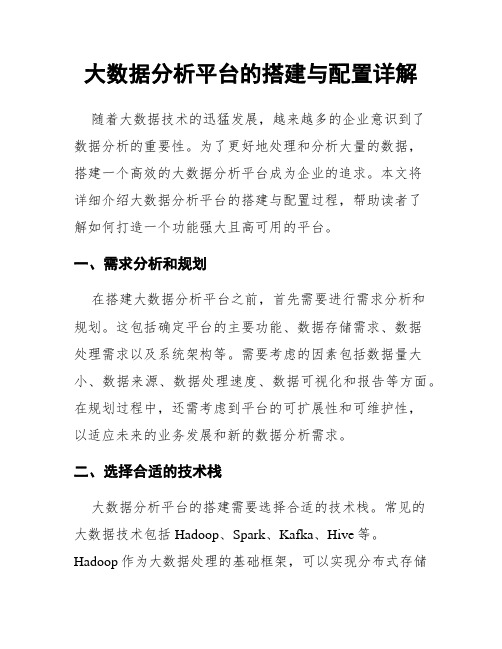 大数据分析平台的搭建与配置详解

随着大数据技术的迅猛发展，越来越多的企业意识到了数据分析的重要性。为了更好地处理和分析大量的数据，搭建一个高效的大数据分析平台成为企业的追求。本文将详细介绍大数据分析平台的搭建与配置过程，帮助读者了解如何打造一个功能强大且高可用的平台。

一、需求分析和规划

在搭建大数据分析平台之前，首先需要进行需求分析和规划。这包括确定平台的主要功能、数据存储需求、数据处理需求以及系统架构等。需要考虑的因素包括数据量大小、数据来源、数据处理速度、数据可视化和报告等方面。在规划过程中，还需考虑到平台的可扩展性和可维护性，以适应未来的业务发展和新的数据分析需求。

二、选择合适的技术栈

大数据分析平台的搭建需要选择合适的技术栈。常见的大数据技术包括 Hadoop、Spark、Kafka、Hive 等。Hadoop 作为大数据处理的基础框架，可以实现分布式存储